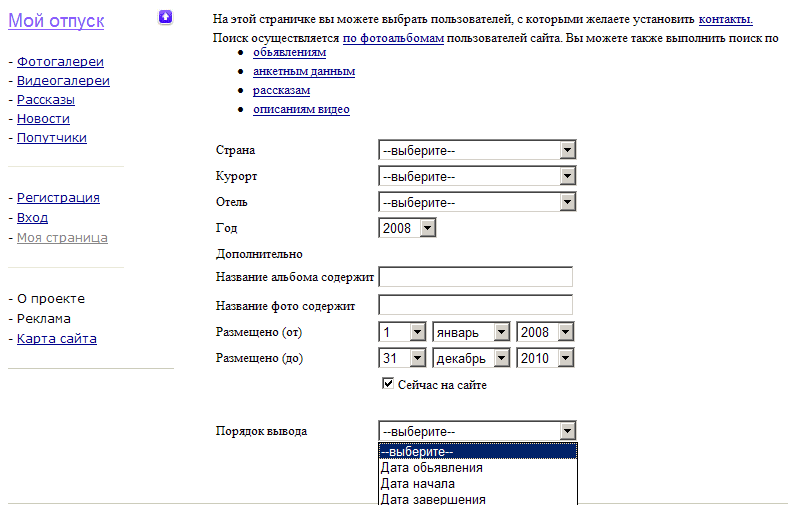 Мой отпуск

- Фотогалереи
- Видеогалереи
- Рассказы
- Новости
- Попутчики

- Регистрация
- Вход
- Моя страница

- О проекте
- Реклама
- Карта сайта

На этой страничке вы можете выбрать пользователей, с которыми желаете установить контакты.

Поиск осуществляется по фотоальбомам пользователей сайта. Вы можете также выполнить поиск по

- объявлениям
- анкетным данным
- рассказам
- описаниям видео

Страна --выберите--
Курорт --выберите--
Отель --выберите--
Год 2008
Дополнительно
Название альбома содержит
Название фото содержит
Размещено (от) 1 январь 2008
Размещено (до) 31 декабрь 2010
Сейчас на сайте

Порядок вывода --выберите--
--выберите--
Дата объявления
Дата начала
Дата завершения